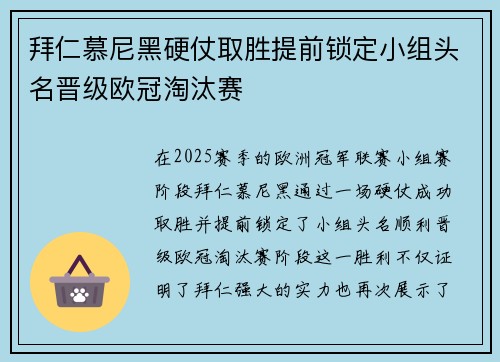 拜仁慕尼黑硬仗取胜提前锁定小组头名晋级欧冠淘汰赛

在2025赛季的欧洲冠军联赛小组赛阶段拜仁慕尼黑通过一场硬仗成功取胜并提前锁定了小组头名顺利晋级欧冠淘汰赛阶段这一胜利不仅证明了拜仁强大的实力也再次展示了